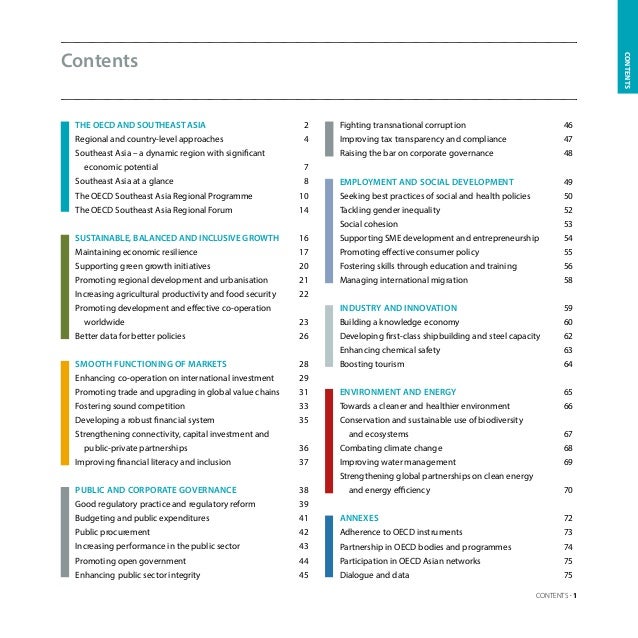 CONTENTS

Contents

THE OECD AND SOUTHEAST ASIA 2
Regional and country-level approaches 4
Southeast Asia – a dynamic region with significant economic potential 7
Southeast Asia at a glance 8
The OECD Southeast Asia Regional Programme 10
The OECD Southeast Asia Regional Forum 14

SUSTAINABLE, BALANCED AND INCLUSIVE GROWTH 16
Maintaining economic resilience 17
Supporting green growth initiatives 20
Promoting regional development and urbanisation 21
Increasing agricultural productivity and food security 22
Promoting development and effective co-operation worldwide 23
Better data for better policies 26

SMOOTH FUNCTIONING OF MARKETS 28
Enhancing co-operation on international investment 29
Promoting trade and upgrading in global value chains 31
Fostering sound competition 33
Developing a robust financial system 35
Strengthening connectivity, capital investment and public-private partnerships 36
Improving financial literacy and inclusion 37

PUBLIC AND CORPORATE GOVERNANCE 38
Good regulatory practice and regulatory reform 39
Budgeting and public expenditures 41
Public procurement 42
Increasing performance in the public sector 43
Promoting open government 44
Enhancing public sector integrity 45

Fighting transnational corruption 46
Improving tax transparency and compliance 47
Raising the bar on corporate governance 48

EMPLOYMENT AND SOCIAL DEVELOPMENT 49
Seeking best practices of social and health policies 50
Tackling gender inequality 52
Social cohesion 53
Supporting SME development and entrepreneurship 54
Promoting effective consumer policy 55
Fostering skills through education and training 56
Managing international migration 58

INDUSTRY AND INNOVATION 59
Building a knowledge economy 60
Developing first-class shipbuilding and steel capacity 62
Enhancing chemical safety 63
Boosting tourism 64

ENVIRONMENT AND ENERGY 65
Towards a cleaner and healthier environment 66
Conservation and sustainable use of biodiversity and ecosystems 67
Combating climate change 68
Improving water management 69
Strengthening global partnerships on clean energy and energy efficiency 70

ANNEXES 72
Adherence to OECD instruments 73
Partnership in OECD bodies and programmes 74
Participation in OECD Asian networks 75
Dialogue and data 75

CONTENTS · 1